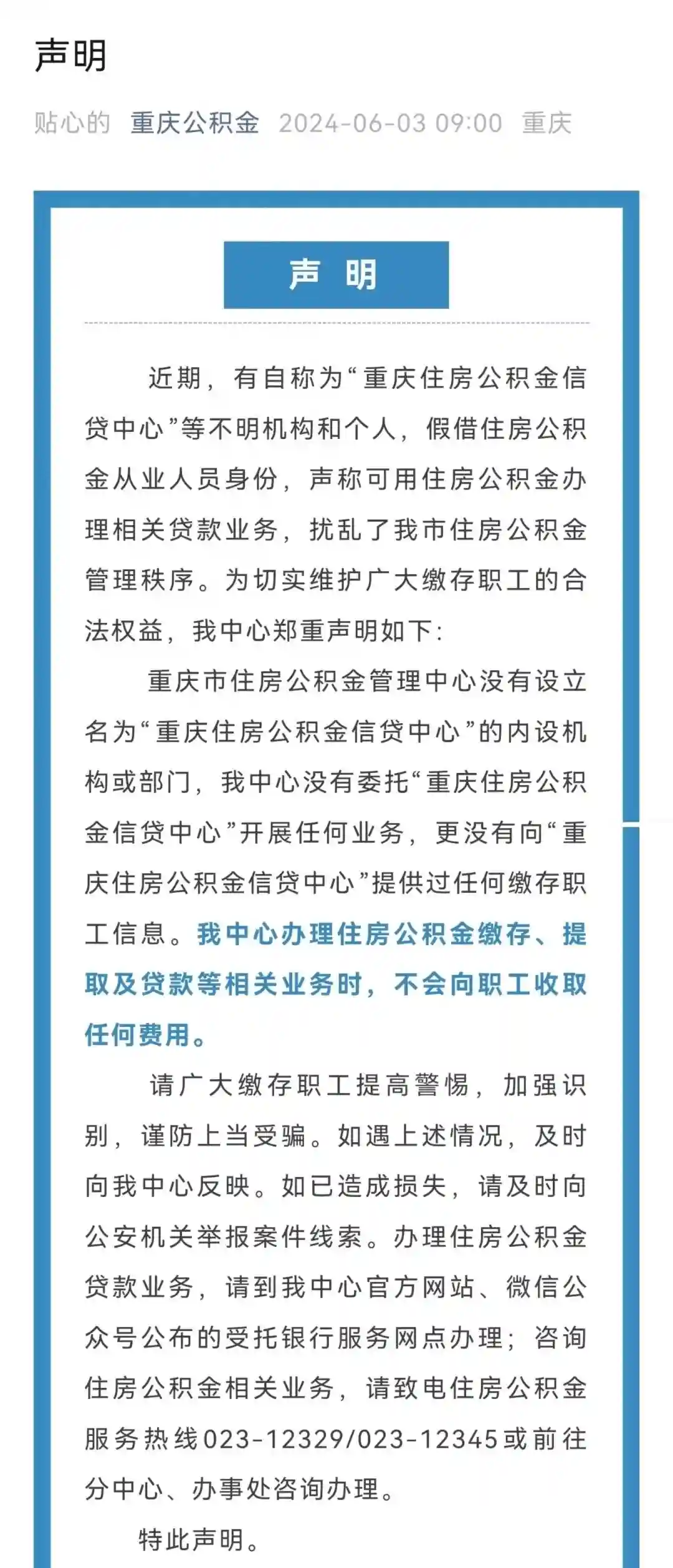 声明

贴心的 重庆公积金 2024-06-03 09:00 重庆

声 明

近期，有自称为“重庆住房公积金信贷中心”等不明机构和个人，假借住房公积金从业人员身份，声称可用住房公积金办理相关贷款业务，扰乱了我市住房公积金管理秩序。为切实维护广大缴存职工的合法权益，我中心郑重声明如下：

重庆市住房公积金管理中心没有设立名为“重庆住房公积金信贷中心”的内设机构或部门，我中心没有委托“重庆住房公积金信贷中心”开展任何业务，更没有向“重庆住房公积金信贷中心”提供过任何缴存职工信息。我中心办理住房公积金缴存、提取及贷款等相关业务时，不会向职工收取任何费用。

请广大缴存职工提高警惕，加强识别，谨防上当受骗。如遇上述情况，及时向我中心反映。如已造成损失，请及时向公安机关举报案件线索。办理住房公积金贷款业务，请到我中心官方网站、微信公众号公布的受托银行服务网点办理；咨询住房公积金相关业务，请致电住房公积金服务热线023-12329/023-12345或前往分中心、办事处咨询办理。

特此声明。